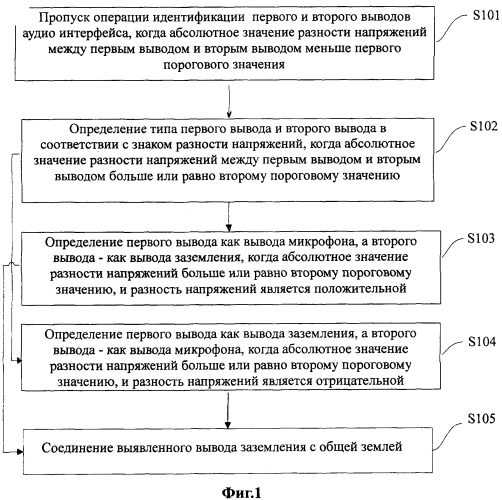 Пропуск операции идентификации первого и второго выводов аудио интерфейса, когда абсолютное значение разности напряжений между первым выводом и вторым выводом меньше первого порогового значения

S101

Определение типа первого вывода и второго вывода в соответствии с знаком разности напряжений, когда абсолютное значение разности напряжений между первым выводом и вторым выводом больше или равно второму пороговому значению

S102

Определение первого вывода как вывода микрофона, а второго вывода - как вывода заземления, когда абсолютное значение разности напряжений больше или равно второму пороговому значению, и разность напряжений является положительной

S103

Определение первого вывода как вывода заземления, а второго вывода - как вывода микрофона, когда абсолютное значение разности напряжений больше или равно второму пороговому значению, и разность напряжений является отрицательной

S104

Соединение выявленного вывода заземления с общей землей

S105

Фиг.1